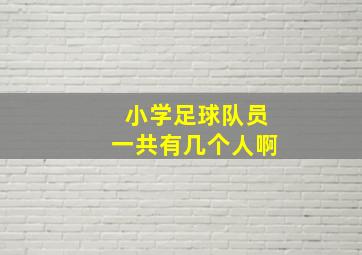 小学足球队员
一共有几个人啊